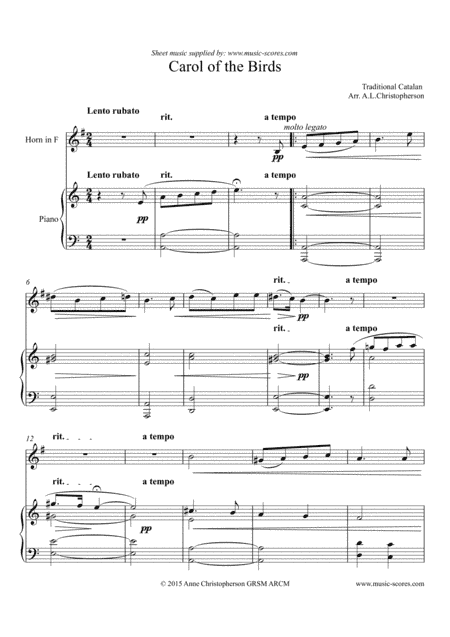 Sheet music supplied by: www.music-scores.com

Carol of the Birds

Traditional Catalan
Arr. A.L.Christopherson

Lento rubato
rit.
a tempo
molto legato

Horn in F

pp

Lento rubato
rit.
a tempo

Piano

pp

6

rit.
a tempo
pp

rit.
a tempo
pp

12

rit.
a tempo

rit.
a tempo
pp

© 2015 Anne Christopherson GRSM ARCM

www.music-scores.com